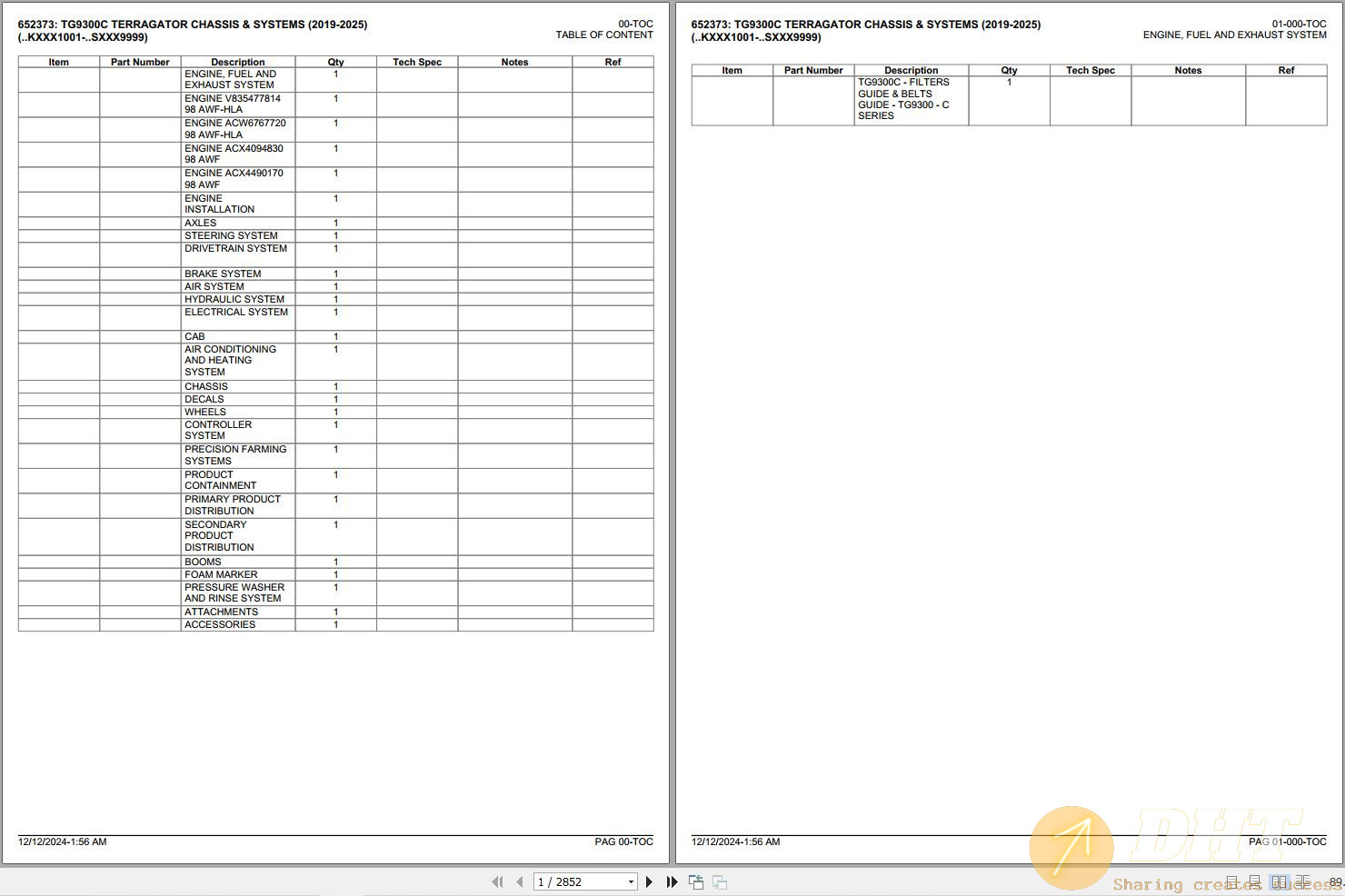 652373: TG9300C TERRAGATOR CHASSIS & SYSTEMS (2019-2025)
(..KXXX1001-..SXXX9999)

00-TOC
TABLE OF CONTENT

| Item | Part Number | Description | Qty | Tech Spec | Notes | Ref |
|---|---|---|---|---|---|---|
| | | ENGINE, FUEL AND EXHAUST SYSTEM | 1 | | | |
| | | ENGINE V835477814 98 AWF-HLA | 1 | | | |
| | | ENGINE ACW6767720 98 AWF-HLA | 1 | | | |
| | | ENGINE ACX4094830 98 AWF | 1 | | | |
| | | ENGINE ACX4490170 98 AWF | 1 | | | |
| | | ENGINE INSTALLATION | 1 | | | |
| | | AXLES | 1 | | | |
| | | STEERING SYSTEM | 1 | | | |
| | | DRIVETRAIN SYSTEM | 1 | | | |
| | | BRAKE SYSTEM | 1 | | | |
| | | AIR SYSTEM | 1 | | | |
| | | HYDRAULIC SYSTEM | 1 | | | |
| | | ELECTRICAL SYSTEM | 1 | | | |
| | | CAB | 1 | | | |
| | | AIR CONDITIONING AND HEATING SYSTEM | 1 | | | |
| | | CHASSIS | 1 | | | |
| | | DECALS | 1 | | | |
| | | WHEELS | 1 | | | |
| | | CONTROLLER SYSTEM | 1 | | | |
| | | PRECISION FARMING SYSTEMS | 1 | | | |
| | | PRODUCT CONTAINMENT | 1 | | | |
| | | PRIMARY PRODUCT DISTRIBUTION | 1 | | | |
| | | SECONDARY PRODUCT DISTRIBUTION | 1 | | | |
| | | BOOMS | 1 | | | |
| | | FOAM MARKER | 1 | | | |
| | | PRESSURE WASHER AND RINSE SYSTEM | 1 | | | |
| | | ATTACHMENTS | 1 | | | |
| | | ACCESSORIES | 1 | | | |

12/12/2024-1:56 AM
PAG 00-TOC

652373: TG9300C TERRAGATOR CHASSIS & SYSTEMS (2019-2025)
(..KXXX1001-..SXXX9999)

01-000-TOC
ENGINE, FUEL AND EXHAUST SYSTEM

| Item | Part Number | Description | Qty | Tech Spec | Notes | Ref |
|---|---|---|---|---|---|---|
| | | TG9300C - FILTERS GUIDE & BELTS GUIDE - TG9300 - C SERIES | 1 | | | |

12/12/2024-1:56 AM
PAG 01-000-TOC

1 / 2852

DHT
Sharing creates success
89.